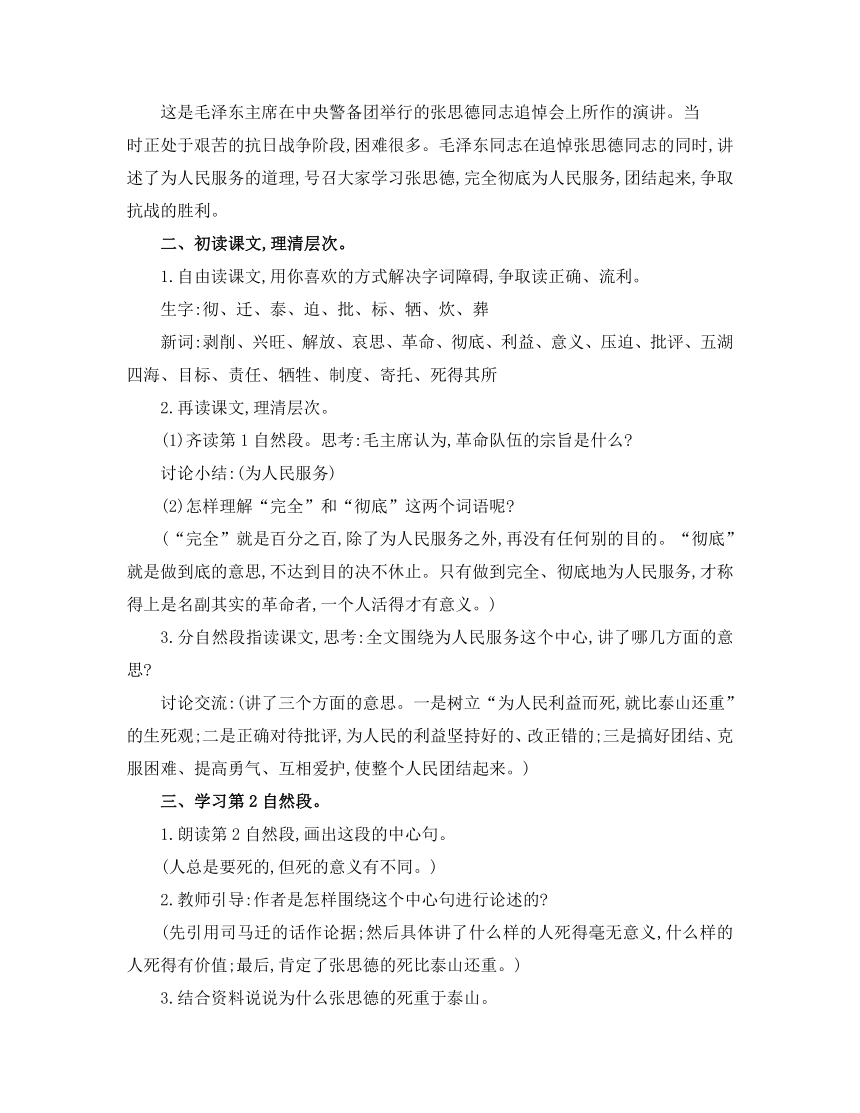 这是毛泽东主席在中央警备团举行的张思德同志追悼会上所作的演讲。当时正处于艰苦的抗日战争阶段,困难很多。毛泽东同志在追悼张思德同志的同时,讲述了为人民服务的道理,号召大家学习张思德,完全彻底为人民服务,团结起来,争取抗战的胜利。

二、初读课文,理清层次。

1.自由读课文,用你喜欢的方式解决字词障碍,争取读正确、流利。

生字:彻、迁、泰、迫、批、标、牺、炊、葬

新词:剥削、兴旺、解放、哀思、革命、彻底、利益、意义、压迫、批评、五湖四海、目标、责任、牺牲、制度、寄托、死得其所

2.再读课文,理清层次。

(1)齐读第1自然段。思考:毛主席认为,革命队伍的宗旨是什么?

讨论小结:(为人民服务)

(2)怎样理解“完全”和“彻底”这两个词语呢?

(“完全”就是百分之百,除了为人民服务之外,再没有任何别的目的。“彻底”就是做到底的意思,不达到目的决不休止。只有做到完全、彻底地为人民服务,才称得上是名副其实的革命者,一个人活得才有意义。)

3.分自然段指读课文,思考:全文围绕为人民服务这个中心,讲了哪几方面的意思?

讨论交流:(讲了三个方面的意思。一是树立“为人民利益而死,就比泰山还重”的生死观;二是正确对待批评,为人民的利益坚持好的、改正错的;三是搞好团结、克服困难、提高勇气、互相爱护,使整个人民团结起来。)

三、学习第2自然段。

1.朗读第2自然段,画出这段的中心句。

(人总是要死的,但死的意义有不同。)

2.教师引导:作者是怎样围绕这个中心句进行论述的?

(先引用司马迁的话作论据;然后具体讲了什么样的人死得毫无意义,什么样的人死得有价值;最后,肯定了张思德的死比泰山还重。)

3.结合资料说说为什么张思德的死重于泰山。